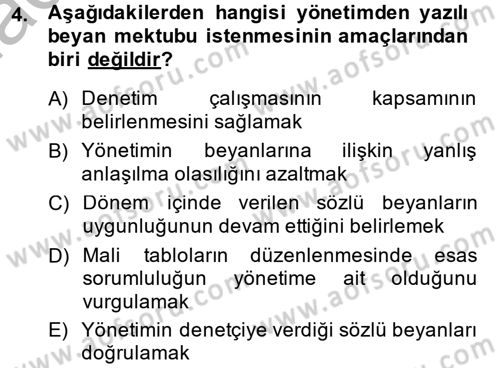 4. Aşağıdakilerden hangisi yönetimden yazılı beyan mektubu istenmesinin amaçlarından biri değildir?

A) Denetim çalışmasının kapsamının belirlenmesini sağlamak

B) Yönetimin beyanlarına ilişkin yanlış anlaşılma olasılığını azaltmak

C) Dönem içinde verilen sözlü beyanların uygunluğunun devam ettiğini belirlemek

D) Mali tabloların düzenlenmesinde esas sorumluluğun yönetime ait olduğunu vurgulamak

E) Yönetimin denetçiye verdiği sözlü beyanları doğrulamak

www.aofsoru.com